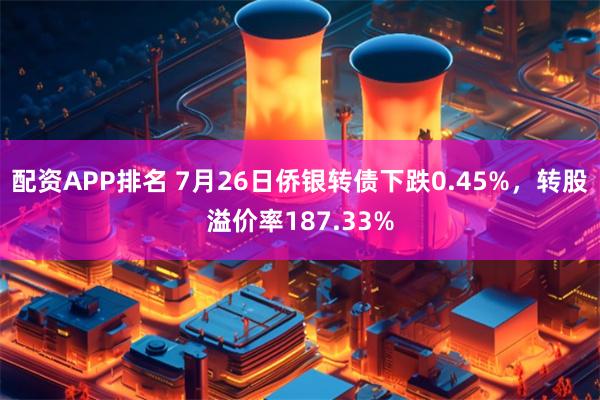 配资APP排名 7月26日侨银转债下跌0.45%，转股溢价率187.33%